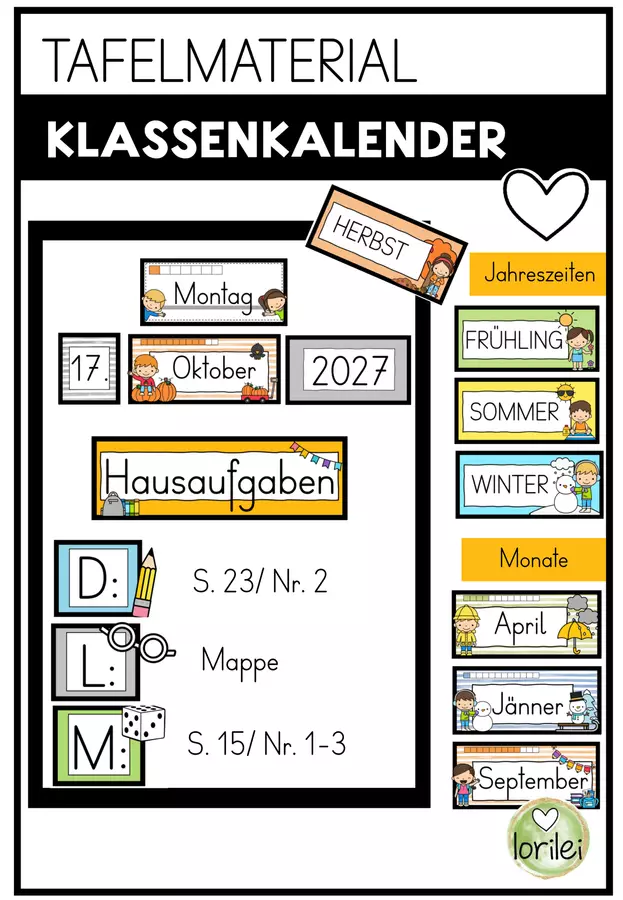 TAFELMATERIAL

KLASSENKALENDER

HERBST

Montag

17.

Oktober

2027

Hausaufgaben

D:

S. 23/ Nr. 2

L:

Mappe

M:

S. 15/ Nr. 1-3

Jahreszeiten

FRÜHLING

SOMMER

WINTER

Monate

April

Jänner

September

lorilei